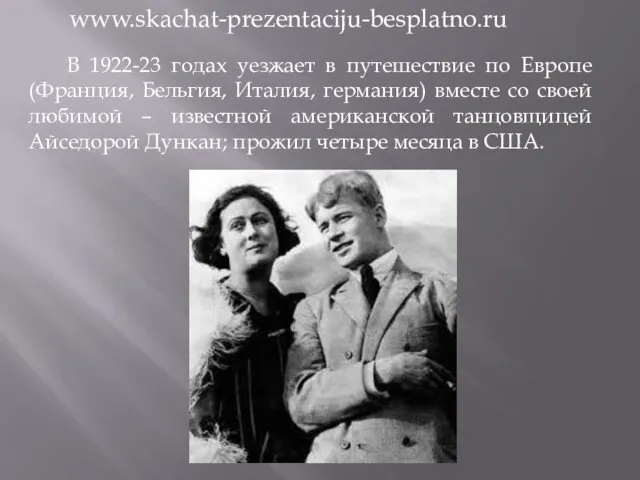 www.skachat-prezentaciju-besplatno.ru

В 1922-23 годах уезжает в путешествие по Европе (Франция, Бельгия, Италия, германия) вместе со своей любимой – известной американской танцовщицей Айседорой Дункан; прожил четыре месяца в США.